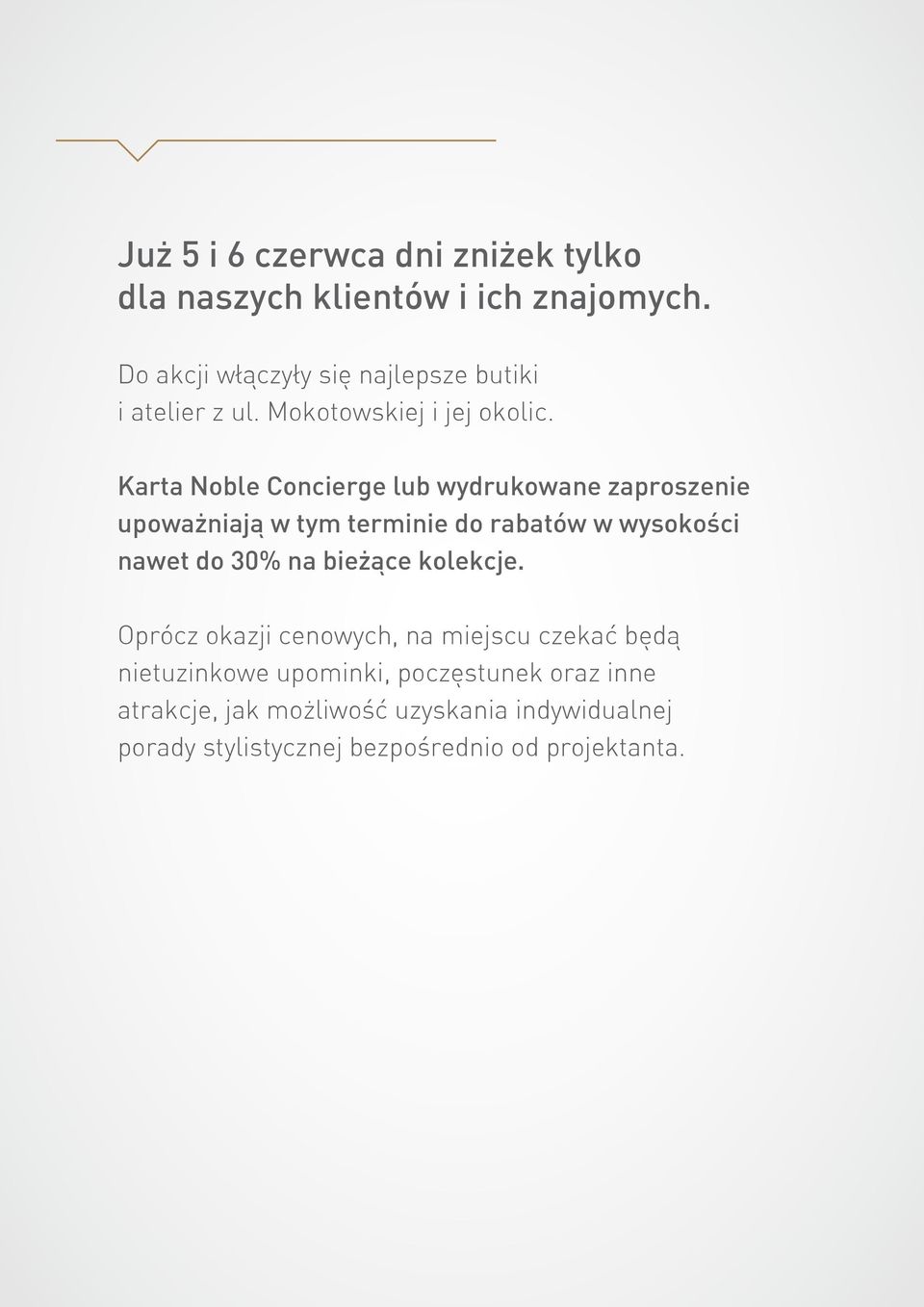 Już 5 i 6 czerwca dni zniżek tylko dla naszych klientów i ich znajomych.

Do akcji włączyły się najlepsze butiki i atelier z ul. Mokotowskiej i jej okolic.

Karta Noble Concierge lub wydrukowane zaproszenie upoważniają w tym terminie do rabatów w wysokości nawet do 30% na bieżące kolekcje.

Oprócz okazji cenowych, na miejscu czekać będą nietuzinkowe upominki, poczęstunek oraz inne atrakcje, jak możliwość uzyskania indywidualnej porady stylistycznej bezpośrednio od projektanta.